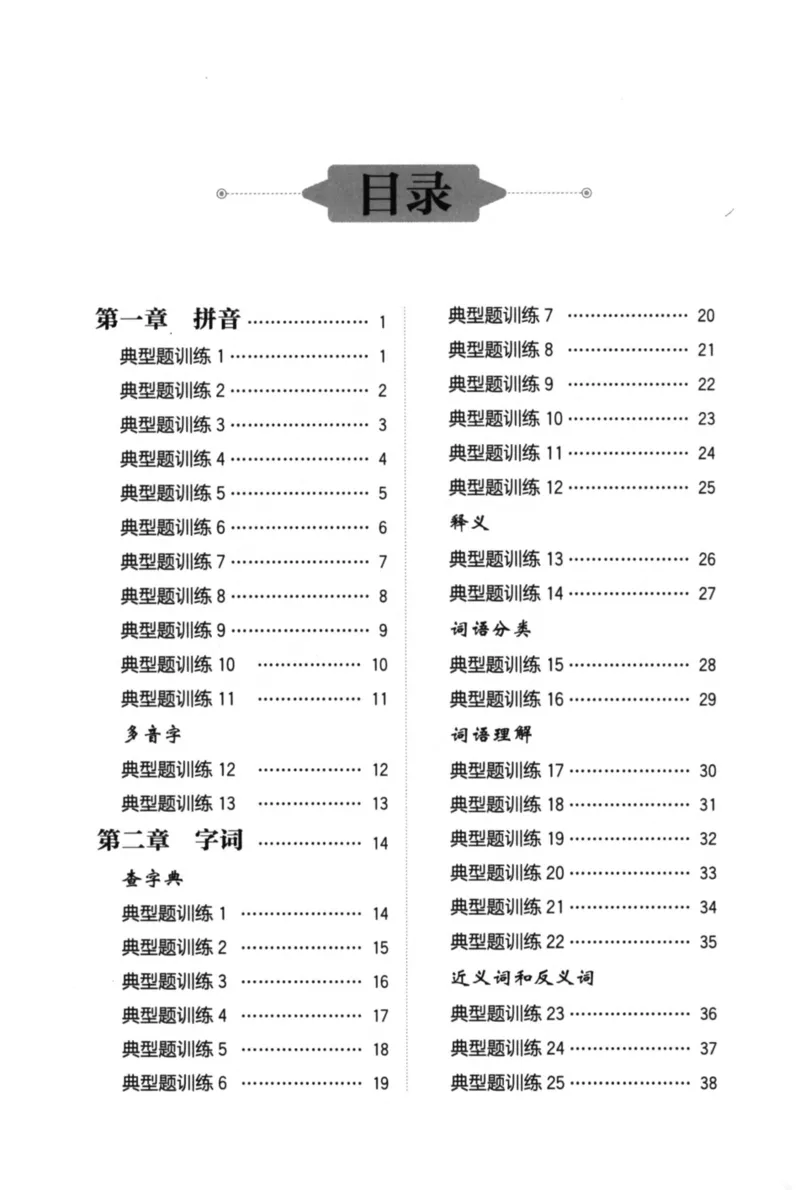 目录

第一章 拼音 1
典型题训练1 1
典型题训练2 2
典型题训练3 3
典型题训练4 4
典型题训练5 5
典型题训练6 6
典型题训练7 7
典型题训练8 8
典型题训练9 9
典型题训练10 10
典型题训练11 11
多音字
典型题训练12 12
典型题训练13 13
第二章 字词 14
查字典
典型题训练1 14
典型题训练2 15
典型题训练3 16
典型题训练4 17
典型题训练5 18
典型题训练6 19

典型题训练7 20
典型题训练8 21
典型题训练9 22
典型题训练10 23
典型题训练11 24
典型题训练12 25
释义
典型题训练13 26
典型题训练14 27
词语分类
典型题训练15 28
典型题训练16 29
词语理解
典型题训练17 30
典型题训练18 31
典型题训练19 32
典型题训练20 33
典型题训练21 34
典型题训练22 35
近义词和反义词
典型题训练23 36
典型题训练24 37
典型题训练25 38